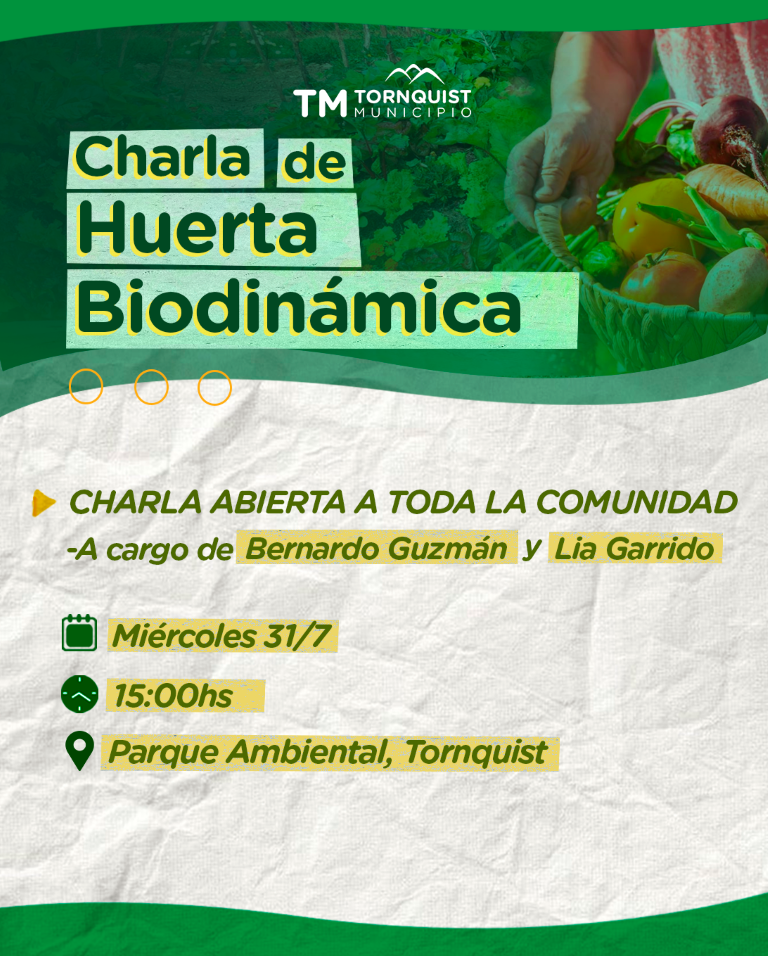 TM TORNQUIST MUNICIPIO

Charla de Huerta Biodinámica

CHARLA ABIERTA A TODA LA COMUNIDAD
-A cargo de Bernardo Guzmán y Lia Garrido

Miércoles 31/7

15:00hs

Parque Ambiental, Tornquist